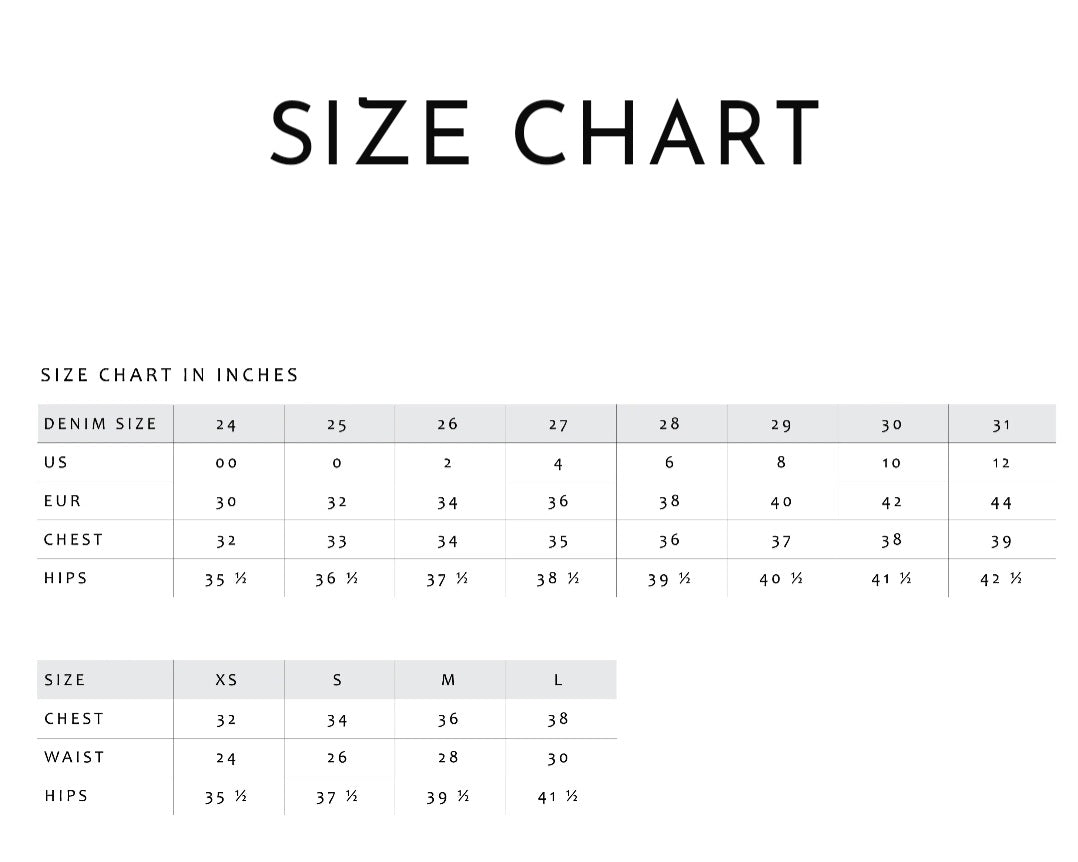 SIZE CHART

SIZE CHART IN INCHES

| DENIM SIZE | 24 | 25 | 26 | 27 | 28 | 29 | 30 | 31 |
|---|---|---|---|---|---|---|---|---|
| US | 00 | 0 | 2 | 4 | 6 | 8 | 10 | 12 |
| EUR | 30 | 32 | 34 | 36 | 38 | 40 | 42 | 44 |
| CHEST | 32 | 33 | 34 | 35 | 36 | 37 | 38 | 39 |
| HIPS | 35 ½ | 36 ½ | 37 ½ | 38 ½ | 39 ½ | 40 ½ | 41 ½ | 42 ½ |

| SIZE | XS | S | M | L |
|---|---|---|---|---|
| CHEST | 32 | 34 | 36 | 38 |
| WAIST | 24 | 26 | 28 | 30 |
| HIPS | 35 ½ | 37 ½ | 39 ½ | 41 ½ |